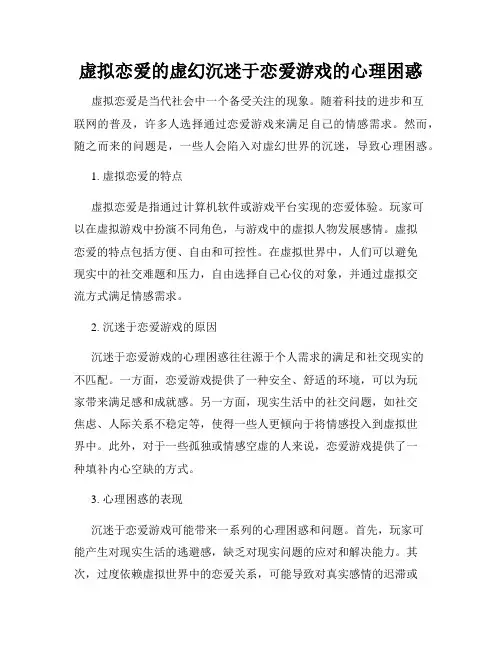 虚拟恋爱的虚幻沉迷于恋爱游戏的心理困惑

虚拟恋爱是当代社会中一个备受关注的现象。随着科技的进步和互联网的普及，许多人选择通过恋爱游戏来满足自己的情感需求。然而，随之而来的问题是，一些人会陷入对虚幻世界的沉迷，导致心理困惑。

1. 虚拟恋爱的特点

虚拟恋爱是指通过计算机软件或游戏平台实现的恋爱体验。玩家可以在虚拟游戏中扮演不同角色，与游戏中的虚拟人物发展感情。虚拟恋爱的特点包括方便、自由和可控性。在虚拟世界中，人们可以避免现实中的社交难题和压力，自由选择自己心仪的对象，并通过虚拟交流方式满足情感需求。

2. 沉迷于恋爱游戏的原因

沉迷于恋爱游戏的心理困惑往往源于个人需求的满足和社交现实的不匹配。一方面，恋爱游戏提供了一种安全、舒适的环境，可以为玩家带来满足感和成就感。另一方面，现实生活中的社交问题，如社交焦虑、人际关系不稳定等，使得一些人更倾向于将情感投入到虚拟世界中。此外，对于一些孤独或情感空虚的人来说，恋爱游戏提供了一种填补内心空缺的方式。

3. 心理困惑的表现

沉迷于恋爱游戏可能带来一系列的心理困惑和问题。首先，玩家可能产生对现实生活的逃避感，缺乏对现实问题的应对和解决能力。其次，过度依赖虚拟世界中的恋爱关系，可能导致对真实感情的迟滞或